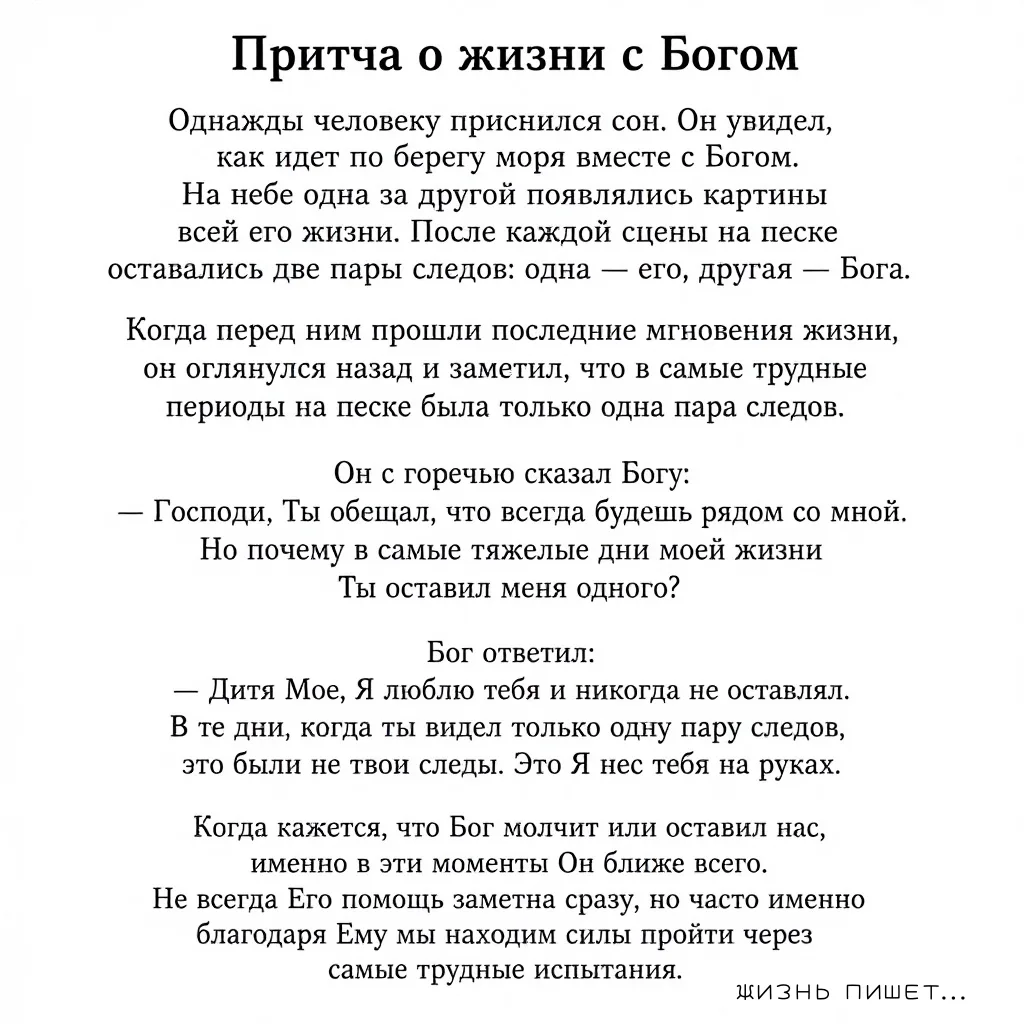 Притча о жизни с Богом

Однажды человеку приснился сон. Он увидел, как идет по берегу моря вместе с Богом. На небе одна за другой появлялись картины всей его жизни. После каждой сцены на песке оставались две пары следов: одна — его, другая — Бога.

Когда перед ним прошли последние мгновения жизни, он оглянулся назад и заметил, что в самые трудные периоды на песке была только одна пара следов.

Он с горечью сказал Богу:
— Господи, Ты обещал, что всегда будешь рядом со мной. Но почему в самые тяжелые дни моей жизни Ты оставил меня одного?

Бог ответил:
— Дитя Мое, Я люблю тебя и никогда не оставлял. В те дни, когда ты видел только одну пару следов, это были не твои следы. Это Я нес тебя на руках.

Когда кажется, что Бог молчит или оставил нас, именно в эти моменты Он ближе всего. Не всегда Его помощь заметна сразу, но часто именно благодаря Ему мы находим силы пройти через самые трудные испытания.

ЖИЗНЬ ПИШЕТ...